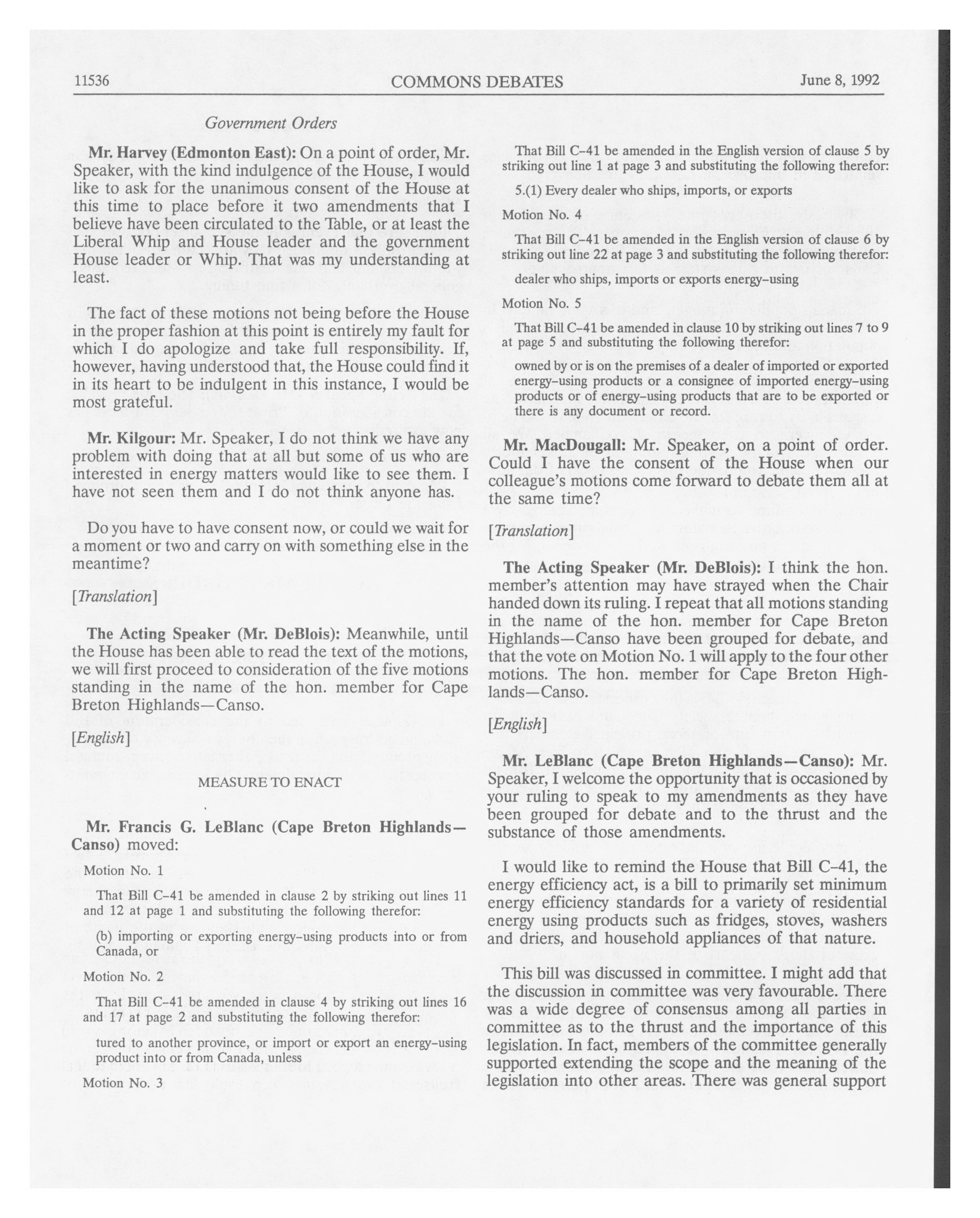 11536 COMMONS DEBATES June 8, 1992

Government Orders

Mr. Harvey (Edmonton East): On a point of order, Mr. Speaker, with the kind indulgence of the House, I would like to ask for the unanimous consent of the House at this time to place before it two amendments that I believe have been circulated to the Table, or at least the Liberal Whip and House leader and the government House leader or Whip. That was my understanding at least.

The fact of these motions not being before the House in the proper fashion at this point is entirely my fault for which I do apologize and take full responsibility. If, however, having understood that, the House could find it in its heart to be indulgent in this instance, I would be most grateful.

Mr. Kilgour: Mr. Speaker, I do not think we have any problem with doing that at all but some of us who are interested in energy matters would like to see them. I have not seen them and I do not think anyone has.

Do you have to have consent now, or could we wait for a moment or two and carry on with something else in the meantime?

[Translation]

The Acting Speaker (Mr. DeBlois): Meanwhile, until the House has been able to read the text of the motions, we will first proceed to consideration of the five motions standing in the name of the hon. member for Cape Breton Highlands—Canso.

[English]

MEASURE TO ENACT

Mr. Francis G. LeBlanc (Cape Breton Highlands—Canso) moved:

Motion No. 1

That Bill C-41 be amended in clause 2 by striking out lines 11 and 12 at page 1 and substituting the following therefor:

(b) importing or exporting energy-using products into or from Canada, or

Motion No. 2

That Bill C-41 be amended in clause 4 by striking out lines 16 and 17 at page 2 and substituting the following therefor:

tured to another province, or import or export an energy-using product into or from Canada, unless

Motion No. 3

That Bill C-41 be amended in the English version of clause 5 by striking out line 1 at page 3 and substituting the following therefor:

5.(1) Every dealer who ships, imports, or exports

Motion No. 4

That Bill C-41 be amended in the English version of clause 6 by striking out line 22 at page 3 and substituting the following therefor:

dealer who ships, imports or exports energy-using

Motion No. 5

That Bill C-41 be amended in clause 10 by striking out lines 7 to 9 at page 5 and substituting the following therefor:

owned by or is on the premises of a dealer of imported or exported energy-using products or a consignee of imported energy-using products or of energy-using products that are to be exported or there is any document or record.

Mr. MacDougall: Mr. Speaker, on a point of order. Could I have the consent of the House when our colleague's motions come forward to debate them all at the same time?

[Translation]

The Acting Speaker (Mr. DeBlois): I think the hon. member's attention may have strayed when the Chair handed down its ruling. I repeat that all motions standing in the name of the hon. member for Cape Breton Highlands—Canso have been grouped for debate, and that the vote on Motion No. 1 will apply to the four other motions. The hon. member for Cape Breton Highlands—Canso.

[English]

Mr. LeBlanc (Cape Breton Highlands—Canso): Mr. Speaker, I welcome the opportunity that is occasioned by your ruling to speak to my amendments as they have been grouped for debate and to the thrust and the substance of those amendments.

I would like to remind the House that Bill C-41, the energy efficiency act, is a bill to primarily set minimum energy efficiency standards for a variety of residential energy using products such as fridges, stoves, washers and driers, and household appliances of that nature.

This bill was discussed in committee. I might add that the discussion in committee was very favourable. There was a wide degree of consensus among all parties in committee as to the thrust and the importance of this legislation. In fact, members of the committee generally supported extending the scope and the meaning of the legislation into other areas. There was general support